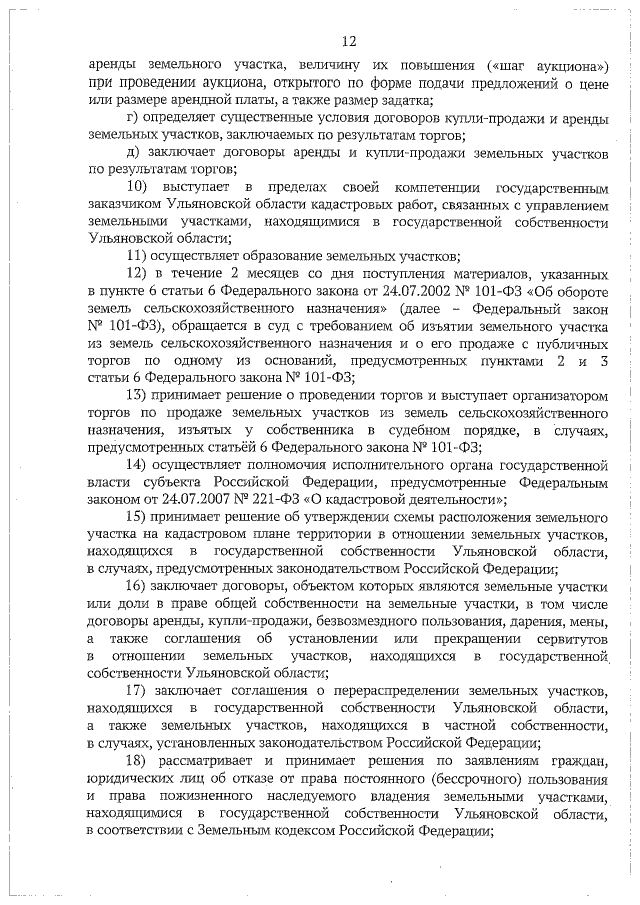 12

аренды земельного участка, величину их повышения («шаг аукциона») при проведении аукциона, открытого по форме подачи предложений о цене или размере арендной платы, а также размер задатка;

г) определяет существенные условия договоров купли-продажи и аренды земельных участков, заключаемых по результатам торгов;

д) заключает договоры аренды и купли-продажи земельных участков по результатам торгов;

10) выступает в пределах своей компетенции государственным заказчиком Ульяновской области кадастровых работ, связанных с управлением земельными участками, находящимися в государственной собственности Ульяновской области;

11) осуществляет образование земельных участков;

12) в течение 2 месяцев со дня поступления материалов, указанных в пункте 6 статьи 6 Федерального закона от 24.07.2002 № 101-ФЗ «Об обороте земель сельскохозяйственного назначения» (далее – Федеральный закон № 101-ФЗ), обращается в суд с требованием об изъятии земельного участка из земель сельскохозяйственного назначения и о его продаже с публичных торгов по одному из оснований, предусмотренных пунктами 2 и 3 статьи 6 Федерального закона № 101-ФЗ;

13) принимает решение о проведении торгов и выступает организатором торгов по продаже земельных участков из земель сельскохозяйственного назначения, изъятых у собственника в судебном порядке, в случаях, предусмотренных статьёй 6 Федерального закона № 101-ФЗ;

14) осуществляет полномочия исполнительного органа государственной власти субъекта Российской Федерации, предусмотренные Федеральным законом от 24.07.2007 № 221-ФЗ «О кадастровой деятельности»;

15) принимает решение об утверждении схемы расположения земельного участка на кадастровом плане территории в отношении земельных участков, находящихся в государственной собственности Ульяновской области, в случаях, предусмотренных законодательством Российской Федерации;

16) заключает договоры, объектом которых являются земельные участки или доли в праве общей собственности на земельные участки, в том числе договоры аренды, купли-продажи, безвозмездного пользования, дарения, мены, а также соглашения об установлении или прекращении сервитутов в отношении земельных участков, находящихся в государственной собственности Ульяновской области;

17) заключает соглашения о перераспределении земельных участков, находящихся в государственной собственности Ульяновской области, а также земельных участков, находящихся в частной собственности, в случаях, установленных законодательством Российской Федерации;

18) рассматривает и принимает решения по заявлениям граждан, юридических лиц об отказе от права постоянного (бессрочного) пользования и права пожизненного наследуемого владения земельными участками, находящимися в государственной собственности Ульяновской области, в соответствии с Земельным кодексом Российской Федерации;